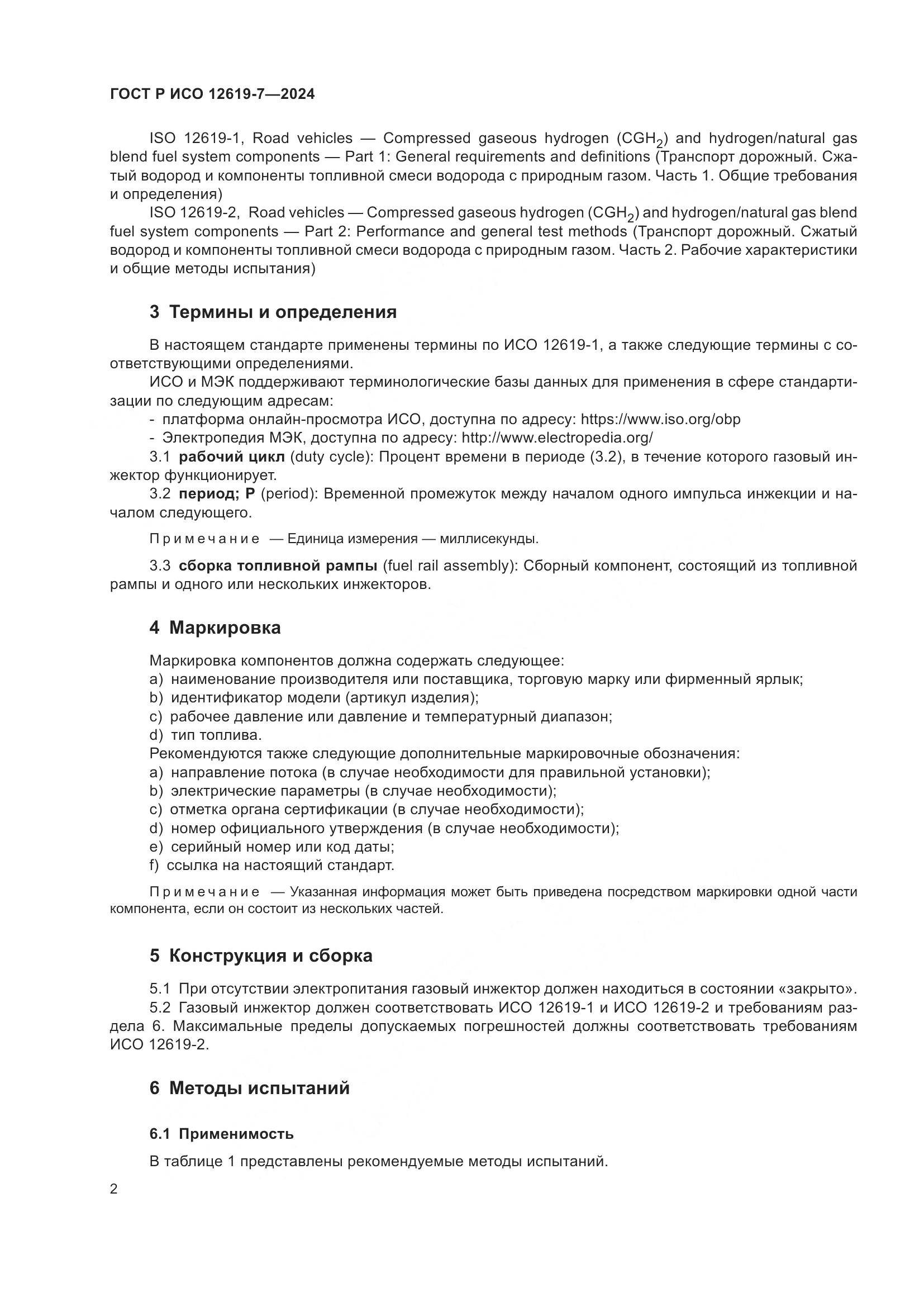 ГОСТ Р ИСО 12619-7—2024

ISO 12619-1, Road vehicles — Compressed gaseous hydrogen ($CGH_2$) and hydrogen/natural gas blend fuel system components — Part 1: General requirements and definitions (Транспорт дорожный. Сжатый водород и компоненты топливной смеси водорода с природным газом. Часть 1. Общие требования и определения)

ISO 12619-2, Road vehicles — Compressed gaseous hydrogen ($CGH_2$) and hydrogen/natural gas blend fuel system components — Part 2: Performance and general test methods (Транспорт дорожный. Сжатый водород и компоненты топливной смеси водорода с природным газом. Часть 2. Рабочие характеристики и общие методы испытания)

3 Термины и определения

В настоящем стандарте применены термины по ИСО 12619-1, а также следующие термины с соответствующими определениями.

ИСО и МЭК поддерживают терминологические базы данных для применения в сфере стандартизации по следующим адресам:

- платформа онлайн-просмотра ИСО, доступна по адресу: https://www.iso.org/obp
- Электропедия МЭК, доступна по адресу: http://www.electropedia.org/

3.1 рабочий цикл (duty cycle): Процент времени в периоде (3.2), в течение которого газовый инжектор функционирует.

3.2 период; P (period): Временной промежуток между началом одного импульса инжекции и началом следующего.

Примечание — Единица измерения — миллисекунды.

3.3 сборка топливной рампы (fuel rail assembly): Сборный компонент, состоящий из топливной рампы и одного или нескольких инжекторов.

4 Маркировка

Маркировка компонентов должна содержать следующее:
a) наименование производителя или поставщика, торговую марку или фирменный ярлык;
b) идентификатор модели (артикул изделия);
c) рабочее давление или давление и температурный диапазон;
d) тип топлива.
Рекомендуются также следующие дополнительные маркировочные обозначения:
a) направление потока (в случае необходимости для правильной установки);
b) электрические параметры (в случае необходимости);
c) отметка органа сертификации (в случае необходимости);
d) номер официального утверждения (в случае необходимости);
e) серийный номер или код даты;
f) ссылка на настоящий стандарт.

Примечание — Указанная информация может быть приведена посредством маркировки одной части компонента, если он состоит из нескольких частей.

5 Конструкция и сборка

5.1 При отсутствии электропитания газовый инжектор должен находиться в состоянии «закрыто».

5.2 Газовый инжектор должен соответствовать ИСО 12619-1 и ИСО 12619-2 и требованиям раздела 6. Максимальные пределы допускаемых погрешностей должны соответствовать требованиям ИСО 12619-2.

6 Методы испытаний

6.1 Применимость

В таблице 1 представлены рекомендуемые методы испытаний.

2